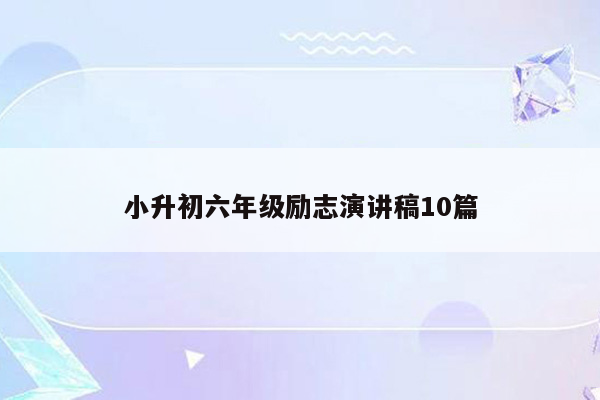 小升初六年级励志演讲稿10篇